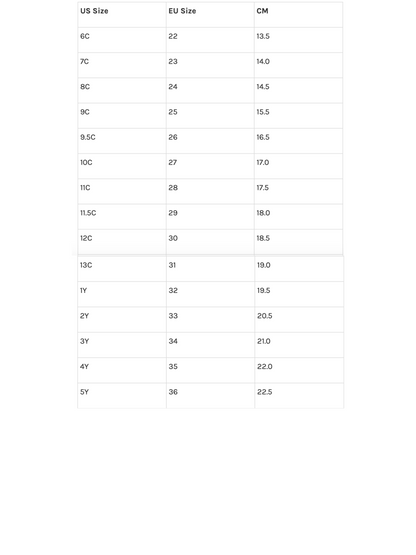 | US Size | EU Size | CM |
|---|---|---|
| 6C | 22 | 13.5 |
| 7C | 23 | 14.0 |
| 8C | 24 | 14.5 |
| 9C | 25 | 15.5 |
| 9.5C | 26 | 16.5 |
| 10C | 27 | 17.0 |
| 11C | 28 | 17.5 |
| 11.5C | 29 | 18.0 |
| 12C | 30 | 18.5 |
| 13C | 31 | 19.0 |
| 1Y | 32 | 19.5 |
| 2Y | 33 | 20.5 |
| 3Y | 34 | 21.0 |
| 4Y | 35 | 22.0 |
| 5Y | 36 | 22.5 |